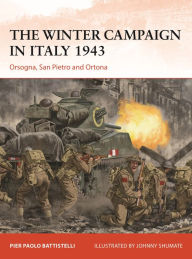 THE WINTER CAMPAIGN IN ITALY 1943

Orsogna, San Pietro and Ortona

PIER PAOLO BATTISTELLI

ILLUSTRATED BY JOHNNY SHUMATE